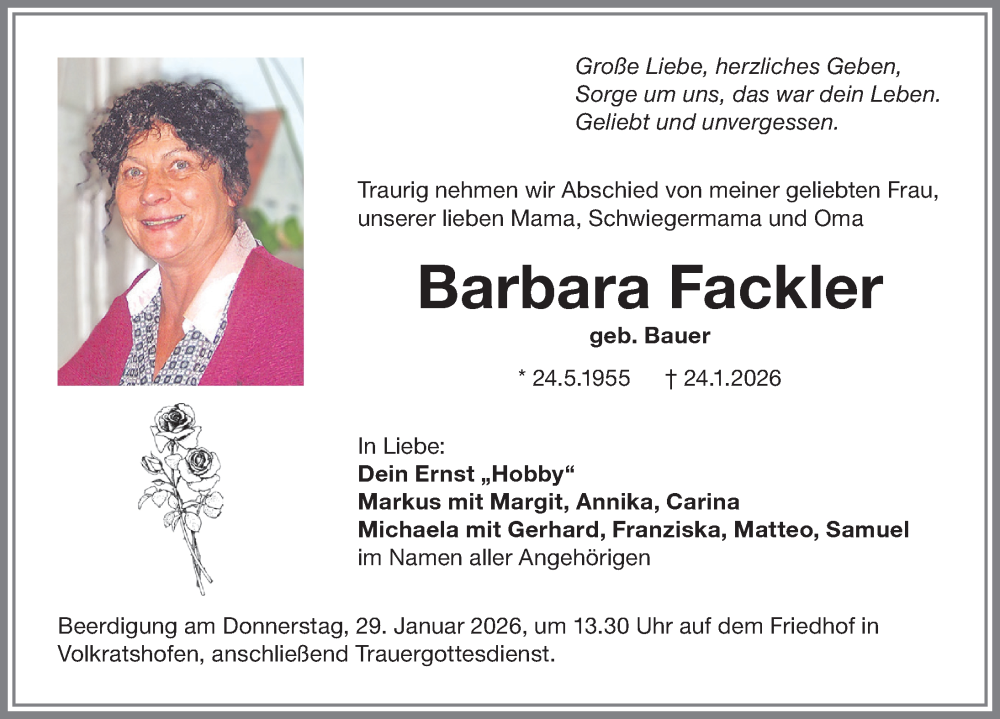 Große Liebe, herzliches Geben,
Sorge um uns, das war dein Leben.
Geliebt und unvergessen.

Traurig nehmen wir Abschied von meiner geliebten Frau, unserer lieben Mama, Schwiegermama und Oma

Barbara Fackler

geb. Bauer

* 24.5.1955 † 24.1.2026

In Liebe:
Dein Ernst „Hobby“
Markus mit Margit, Annika, Carina
Michaela mit Gerhard, Franziska, Matteo, Samuel
im Namen aller Angehörigen

Beerdigung am Donnerstag, 29. Januar 2026, um 13.30 Uhr auf dem Friedhof in Volkratshofen, anschließend Trauergottesdienst.